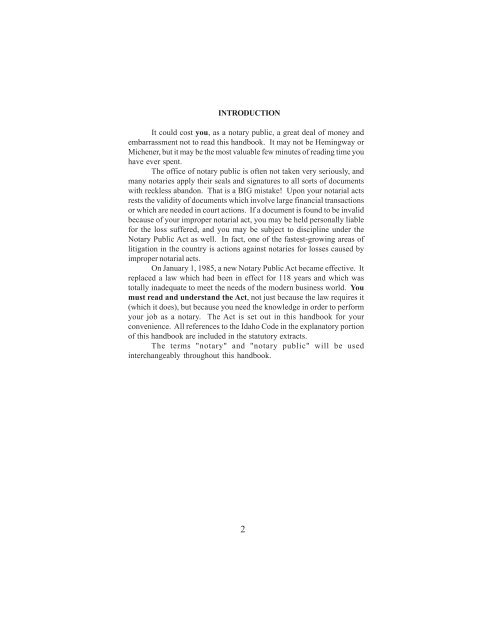 INTRODUCTION

It could cost you, as a notary public, a great deal of money and embarrassment not to read this handbook. It may not be Hemingway or Michener, but it may be the most valuable few minutes of reading time you have ever spent.

The office of notary public is often not taken very seriously, and many notaries apply their seals and signatures to all sorts of documents with reckless abandon. That is a BIG mistake! Upon your notarial acts rests the validity of documents which involve large financial transactions or which are needed in court actions. If a document is found to be invalid because of your improper notarial act, you may be held personally liable for the loss suffered, and you may be subject to discipline under the Notary Public Act as well. In fact, one of the fastest-growing areas of litigation in the country is actions against notaries for losses caused by improper notarial acts.

On January 1, 1985, a new Notary Public Act became effective. It replaced a law which had been in effect for 118 years and which was totally inadequate to meet the needs of the modern business world. You must read and understand the Act, not just because the law requires it (which it does), but because you need the knowledge in order to perform your job as a notary. The Act is set out in this handbook for your convenience. All references to the Idaho Code in the explanatory portion of this handbook are included in the statutory extracts.

The terms "notary" and "notary public" will be used interchangeably throughout this handbook.

2